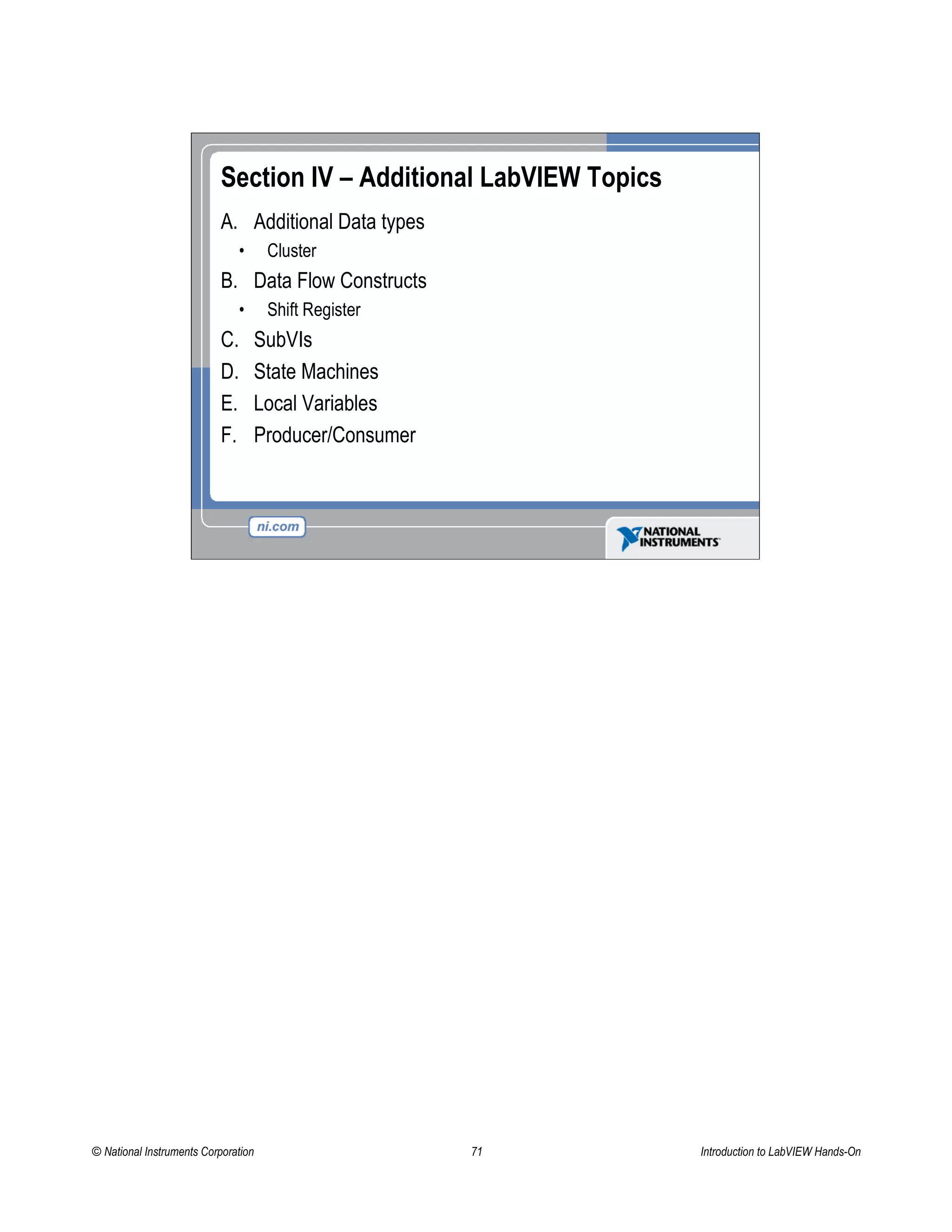 Section IV – Additional LabVIEW Topics

A. Additional Data types
• Cluster

B. Data Flow Constructs
• Shift Register

C. SubVIs

D. State Machines

E. Local Variables

F. Producer/Consumer

ni.com

NATIONAL INSTRUMENTS

© National Instruments Corporation

71

Introduction to LabVIEW Hands-On